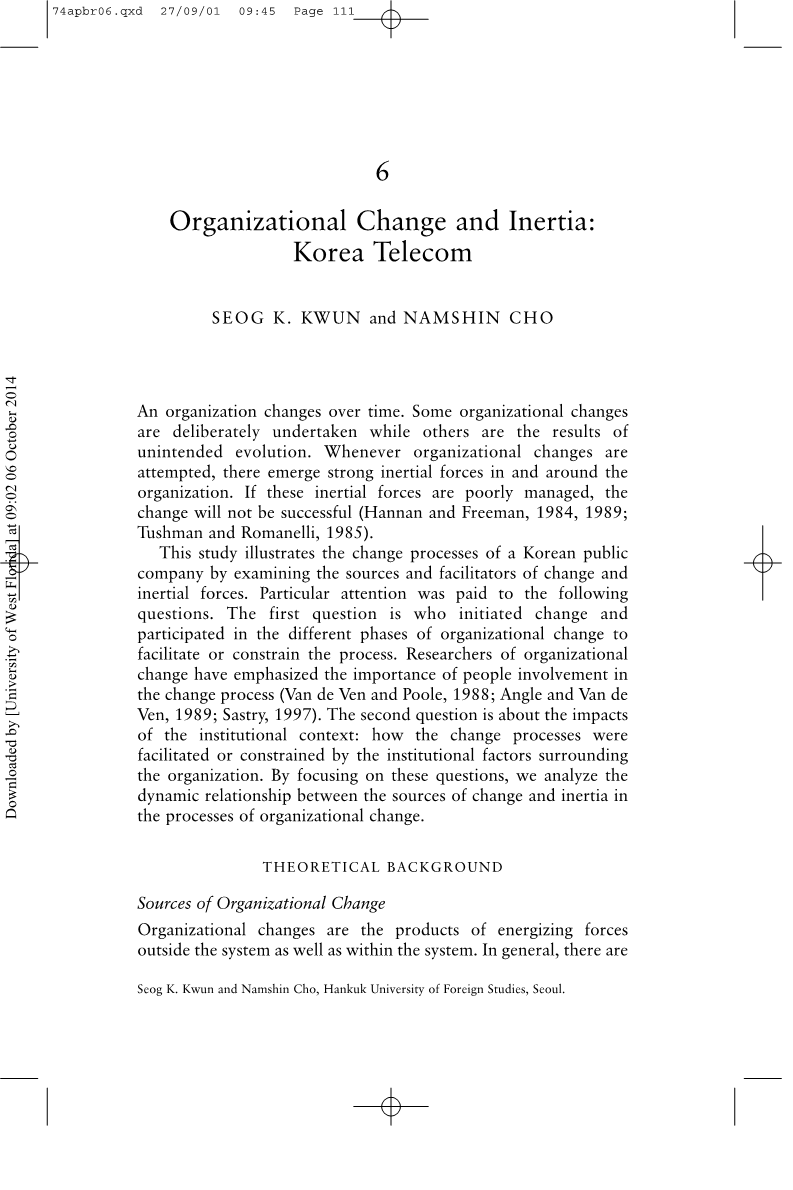 74apbr06.qxd 27/09/01 09:45 Page 111

Downloaded by [University of West Florida] at 09:02 06 October 2014

6

Organizational Change and Inertia: Korea Telecom

SEOG K. KWUN and NAMSHIN CHO

An organization changes over time. Some organizational changes are deliberately undertaken while others are the results of unintended evolution. Whenever organizational changes are attempted, there emerge strong inertial forces in and around the organization. If these inertial forces are poorly managed, the change will not be successful (Hannan and Freeman, 1984, 1989; Tushman and Romanelli, 1985).

This study illustrates the change processes of a Korean public company by examining the sources and facilitators of change and inertial forces. Particular attention was paid to the following questions. The first question is who initiated change and participated in the different phases of organizational change to facilitate or constrain the process. Researchers of organizational change have emphasized the importance of people involvement in the change process (Van de Ven and Poole, 1988; Angle and Van de Ven, 1989; Sastry, 1997). The second question is about the impacts of the institutional context: how the change processes were facilitated or constrained by the institutional factors surrounding the organization. By focusing on these questions, we analyze the dynamic relationship between the sources of change and inertia in the processes of organizational change.

THEORETICAL BACKGROUND

Sources of Organizational Change

Organizational changes are the products of energizing forces outside the system as well as within the system. In general, there are

Seog K. Kwun and Namshin Cho, Hankuk University of Foreign Studies, Seoul.